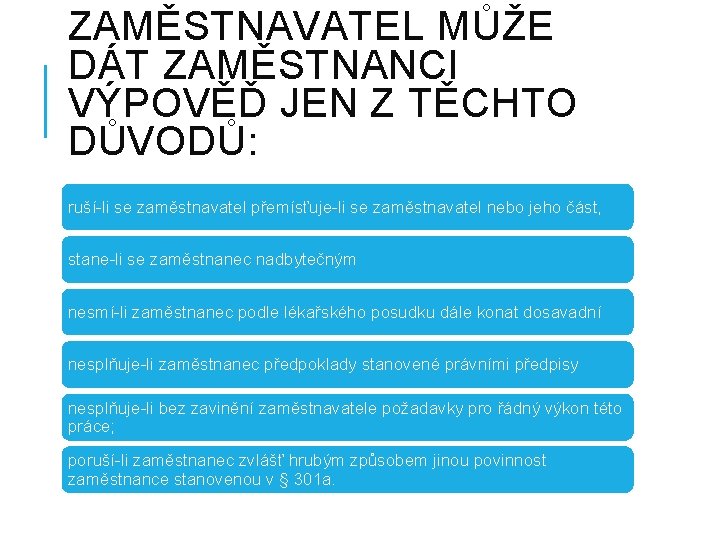 ZAMĚSTNAVATEL MŮŽE DÁT ZAMĚSTNANCI VÝPOVĚĎ JEN Z TĚCHTO DŮVODŮ:

ruší-li se zaměstnavatel přemísťuje-li se zaměstnavatel nebo jeho část,

stane-li se zaměstnanec nadbytečným

nesmí-li zaměstnanec podle lékařského posudku dále konat dosavadní

nesplňuje-li zaměstnanec předpoklady stanovené právními předpisy

nesplňuje-li bez zavinění zaměstnavatele požadavky pro řádný výkon této práce;

poruší-li zaměstnanec zvlášť hrubým způsobem jinou povinnost zaměstnance stanovenou v § 301a.